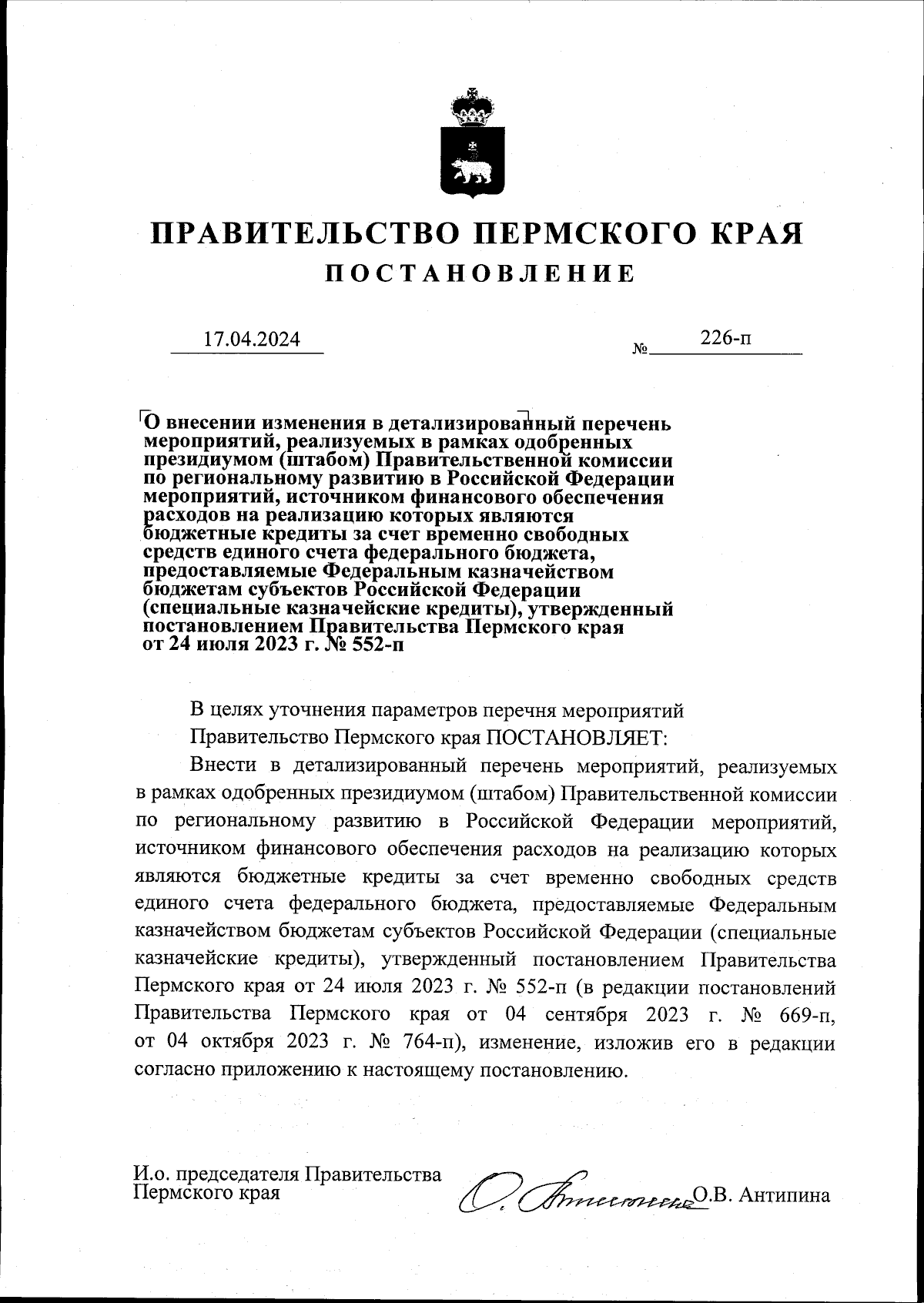 ПРАВИТЕЛЬСТВО ПЕРМСКОГО КРАЯ
ПОСТАНОВЛЕНИЕ

17.04.2024 № 226-п

О внесении изменения в детализированный перечень мероприятий, реализуемых в рамках одобренных президиумом (штабом) Правительственной комиссии по региональному развитию в Российской Федерации мероприятий, источником финансового обеспечения расходов на реализацию которых являются бюджетные кредиты за счет временно свободных средств единого счета федерального бюджета, предоставляемые Федеральным казначейством бюджетам субъектов Российской Федерации (специальные казначейские кредиты), утвержденный постановлением Правительства Пермского края от 24 июля 2023 г. № 552-п

В целях уточнения параметров перечня мероприятий
Правительство Пермского края ПОСТАНОВЛЯЕТ:

Внести в детализированный перечень мероприятий, реализуемых в рамках одобренных президиумом (штабом) Правительственной комиссии по региональному развитию в Российской Федерации мероприятий, источником финансового обеспечения расходов на реализацию которых являются бюджетные кредиты за счет временно свободных средств единого счета федерального бюджета, предоставляемые Федеральным казначейством бюджетам субъектов Российской Федерации (специальные казначейские кредиты), утвержденный постановлением Правительства Пермского края от 24 июля 2023 г. № 552-п (в редакции постановлений Правительства Пермского края от 04 сентября 2023 г. № 669-п, от 04 октября 2023 г. № 764-п), изменение, изложив его в редакции согласно приложению к настоящему постановлению.

И.о. председателя Правительства
Пермского края О.В. Антипина